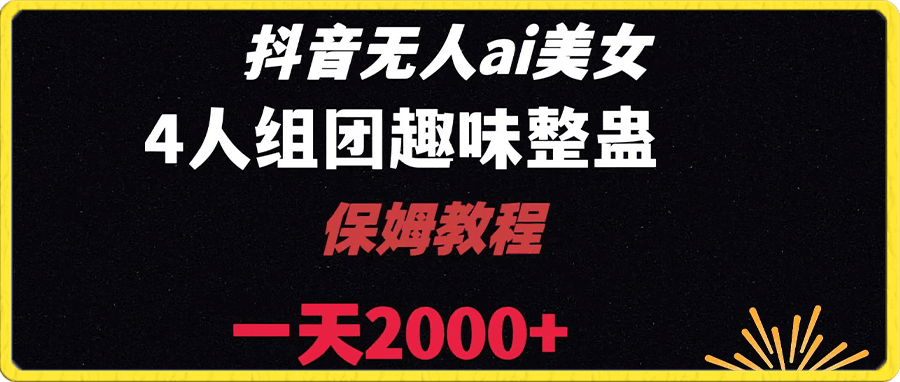 抖音无人ai美女

4人组团趣味整蛊

保姆教程

一天2000+